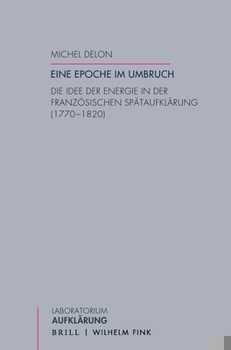 MICHEL DELON

EINE EPOCHE IM UMBRUCH

DIE IDEE DER ENERGIE IN DER FRANZÖSISCHEN SPÄTAUFKLÄRUNG (1770–1820)

LABORATORIUM
AUFKLÄRUNG

BRILL | WILHELM FINK